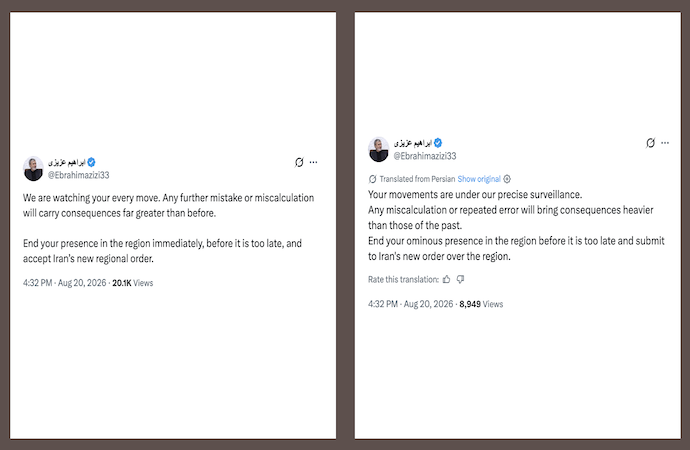 ابراهیم عزیزی
@Ebrahimazizi33

We are watching your every move. Any further mistake or miscalculation will carry consequences far greater than before.

End your presence in the region immediately, before it is too late, and accept Iran's new regional order.

4:32 PM · Aug 20, 2026 · 20.1K Views

ابراهیم عزیزی
@Ebrahimazizi33

Translated from Persian Show original

Your movements are under our precise surveillance.
Any miscalculation or repeated error will bring consequences heavier than those of the past.
End your ominous presence in the region before it is too late and submit to Iran's new order over the region.

Rate this translation:

4:32 PM · Aug 20, 2026 · 8,949 Views